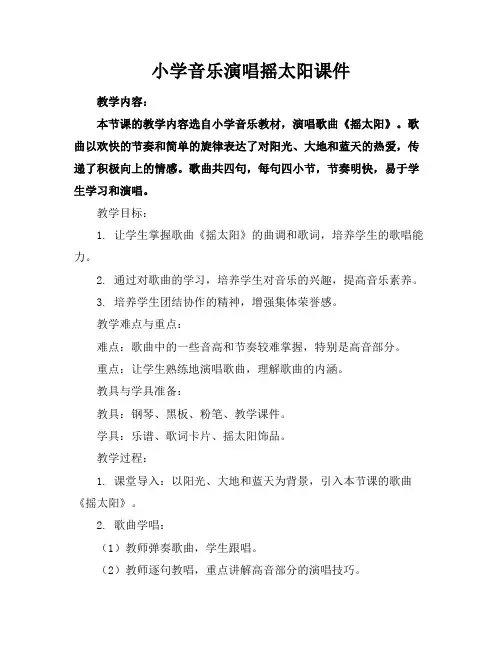 小学音乐演唱摇太阳课件

教学内容：

本节课的教学内容选自小学音乐教材，演唱歌曲《摇太阳》。歌曲以欢快的节奏和简单的旋律表达了对阳光、大地和蓝天的热爱，传递了积极向上的情感。歌曲共四句，每句四小节，节奏明快，易于学生学习和演唱。

教学目标：

1. 让学生掌握歌曲《摇太阳》的曲调和歌词，培养学生的歌唱能力。

2. 通过对歌曲的学习，培养学生对音乐的兴趣，提高音乐素养。

3. 培养学生团结协作的精神，增强集体荣誉感。

教学难点与重点：

难点：歌曲中的一些音高和节奏较难掌握，特别是高音部分。

重点：让学生熟练地演唱歌曲，理解歌曲的内涵。

教具与学具准备：

教具：钢琴、黑板、粉笔、教学课件。

学具：乐谱、歌词卡片、摇太阳饰品。

教学过程：

1. 课堂导入：以阳光、大地和蓝天为背景，引入本节课的歌曲《摇太阳》。

2. 歌曲学唱：

（1）教师弹奏歌曲，学生跟唱。

（2）教师逐句教唱，重点讲解高音部分的演唱技巧。